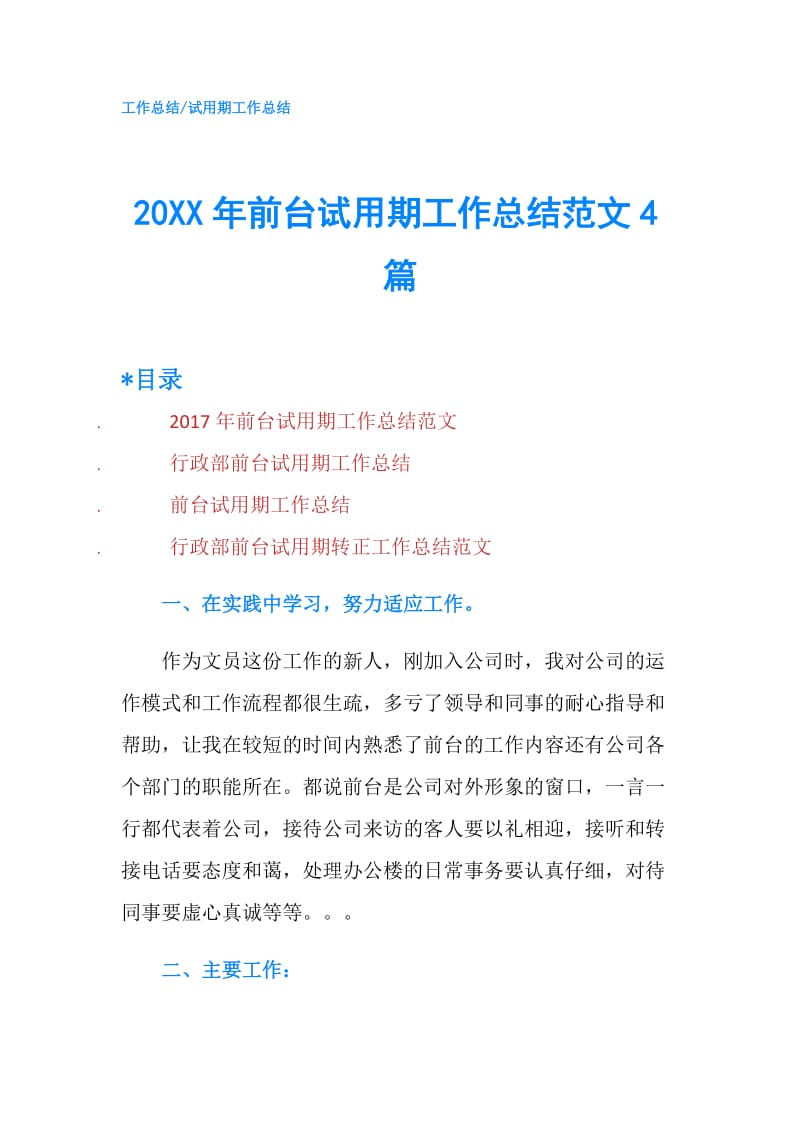 工作总结/试用期工作总结

20XX 年前台试用期工作总结范文 4 篇

*目录

. 2017 年前台试用期工作总结范文

. 行政部前台试用期工作总结

. 前台试用期工作总结

. 行政部前台试用期转正工作总结范文

一、在实践中学习，努力适应工作。

作为文员这份工作的新人，刚加入公司时，我对公司的运作模式和工作流程都很生疏，多亏了领导和同事的耐心指导和帮助，让我在较短的时间内熟悉了前台的工作内容还有公司各个部门的职能所在。都说前台是公司对外形象的窗口，一言一行都代表着公司，接待公司来访的客人要以礼相迎，接听和转接电话要态度和蔼，处理办公楼的日常事务要认真仔细，对待同事要虚心真诚等等。。。

二、主要工作：